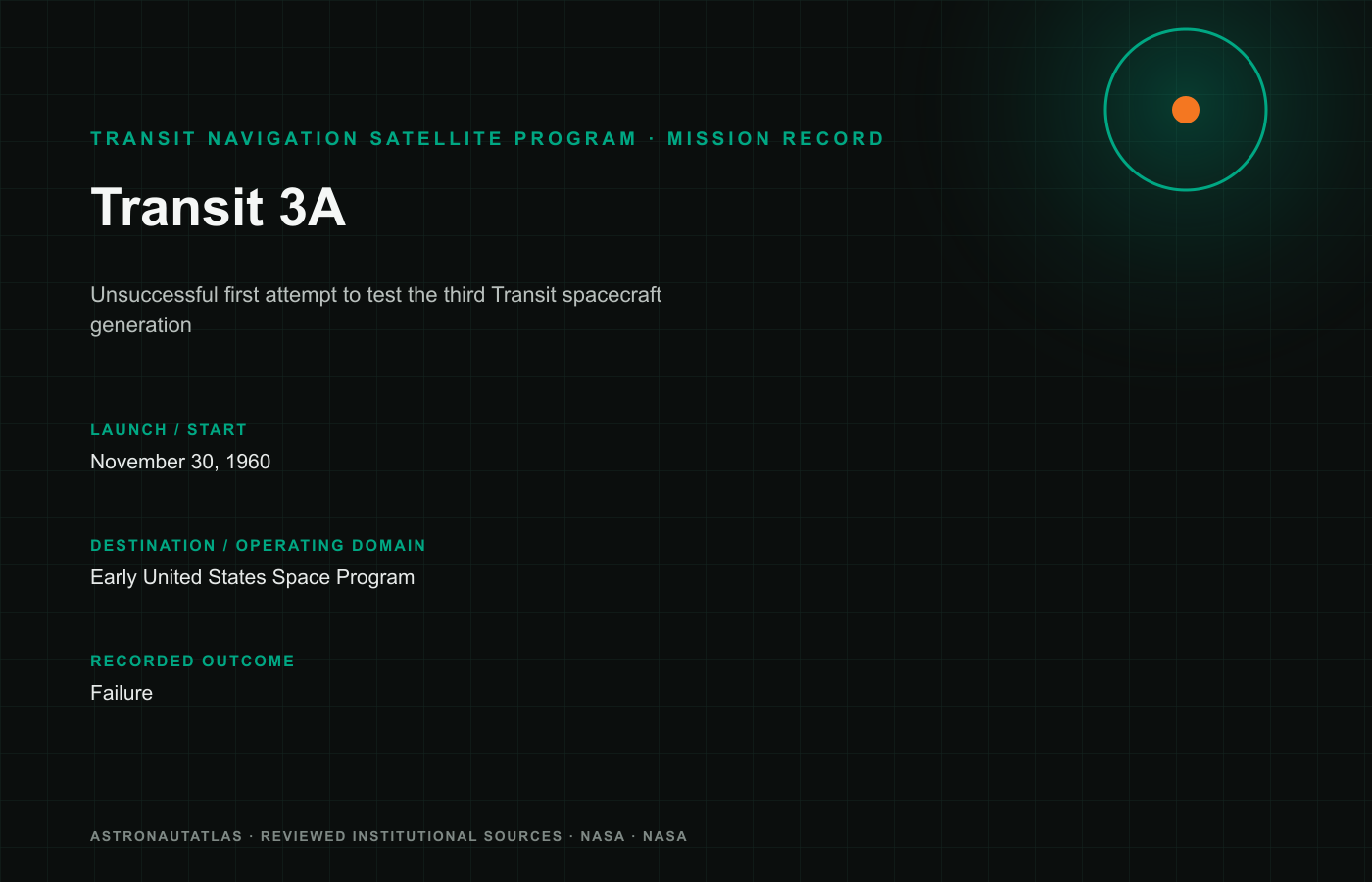 TRANSIT NAVIGATION SATELLITE PROGRAM · MISSION RECORD

Transit 3A

Unsuccessful first attempt to test the third Transit spacecraft generation

LAUNCH / START

November 30, 1960

DESTINATION / OPERATING DOMAIN

Early United States Space Program

RECORDED OUTCOME

Failure

ASTRONAUTATLAS · REVIEWED INSTITUTIONAL SOURCES · NASA · NASA